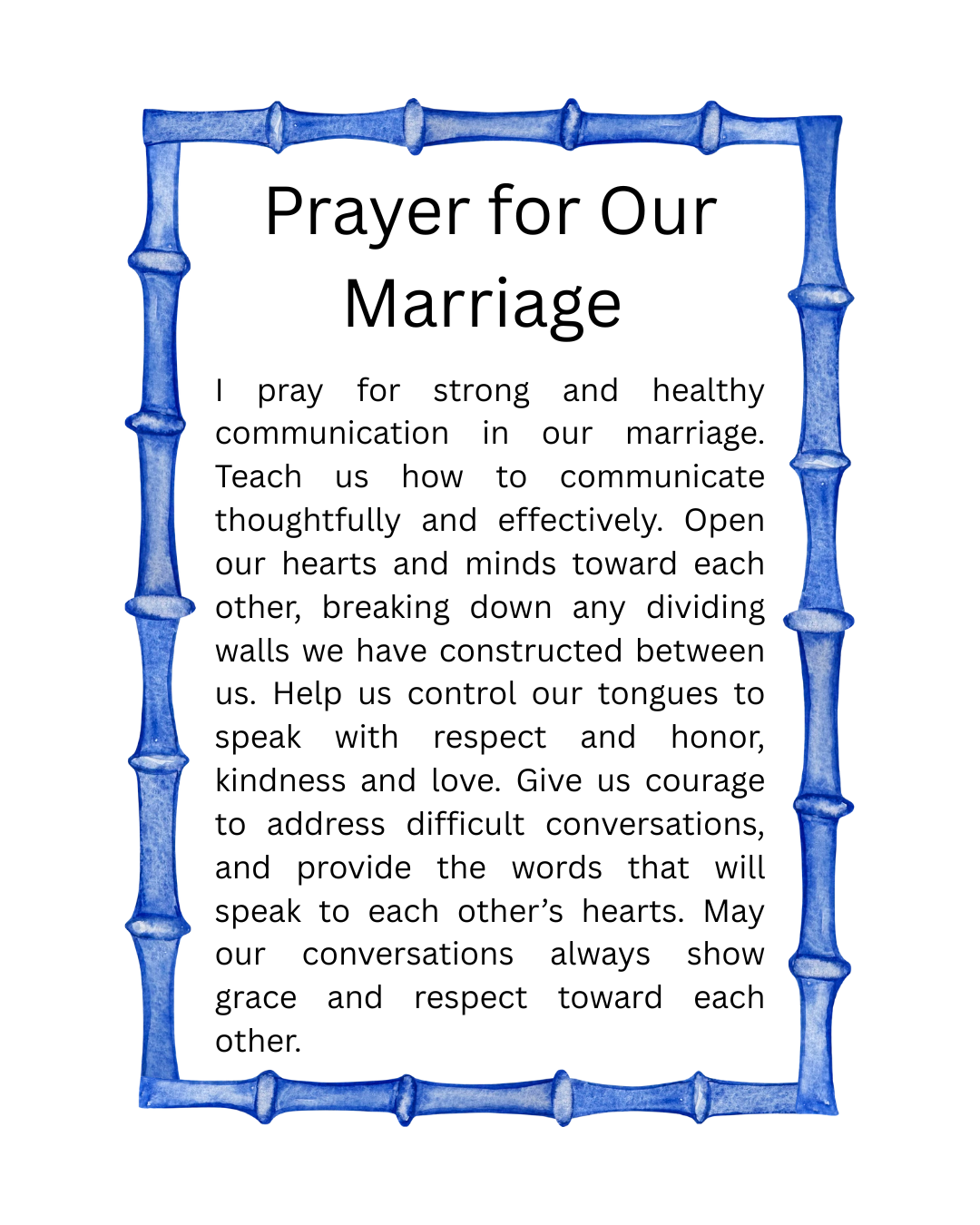 Prayer for Our Marriage

I pray for strong and healthy communication in our marriage. Teach us how to communicate thoughtfully and effectively. Open our hearts and minds toward each other, breaking down any dividing walls we have constructed between us. Help us control our tongues to speak with respect and honor, kindness and love. Give us courage to address difficult conversations, and provide the words that will speak to each other's hearts. May our conversations always show grace and respect toward each other.